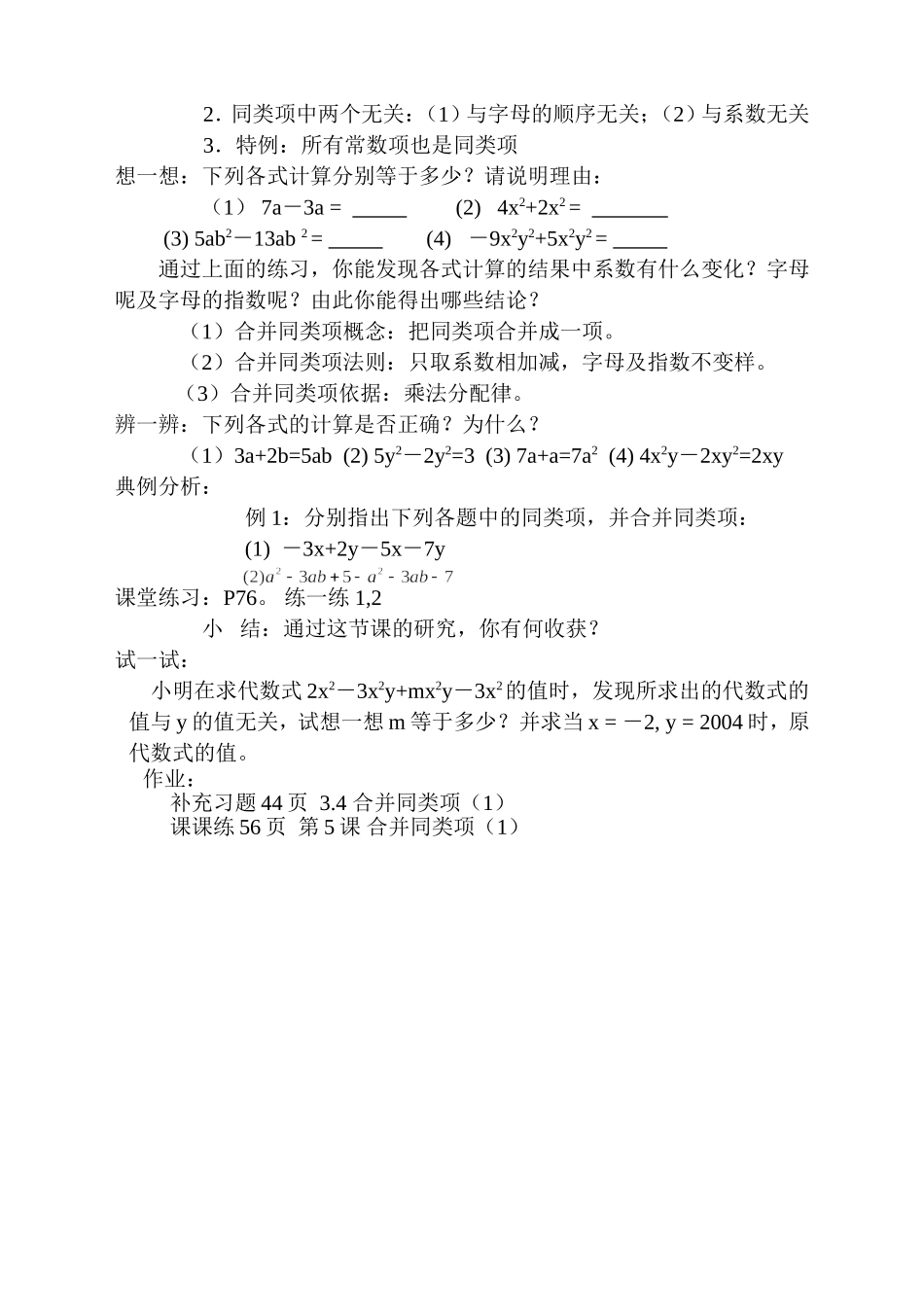 2．同类项中两个无关：（1）与字母的顺序无关；（2）与系数无关

3．特例：所有常数项也是同类项

想一想：下列各式计算分别等于多少？请说明理由：

（1） $7a-3a=$ _____ (2) $4x^2+2x^2=$ _______

(3) $5ab^2-13ab^2=$ _____ (4) $-9x^2y^2+5x^2y^2=$ _____

通过上面的练习，你能发现各式计算的结果中系数有什么变化？字母呢及字母的指数呢？由此你能得出哪些结论？

（1）合并同类项概念：把同类项合并成一项。

（2）合并同类项法则：只取系数相加减，字母及指数不变样。

（3）合并同类项依据：乘法分配律。

辨一辨：下列各式的计算是否正确？为什么？

（1）$3a+2b=5ab$ (2) $5y^2-2y^2=3$ (3) $7a+a=7a^2$ (4) $4x^2y-2xy^2=2xy$

典例分析：

例 1：分别指出下列各题中的同类项，并合并同类项：

(1) $-3x+2y-5x-7y$

(2)$a^2-3ab+5-a^2-3ab-7$

课堂练习：P76。 练一练 1,2

小 结：通过这节课的研究，你有何收获？

试一试：

小明在求代数式 $2x^2-3x^2y+mx^2y-3x^2$ 的值时，发现所求出的代数式的值与 y 的值无关，试想一想 m 等于多少？并求当 $x=-2, y=2004$ 时，原代数式的值。

作业：

补充习题 44 页 3.4 合并同类项（1）

课课练 56 页 第 5 课 合并同类项（1）